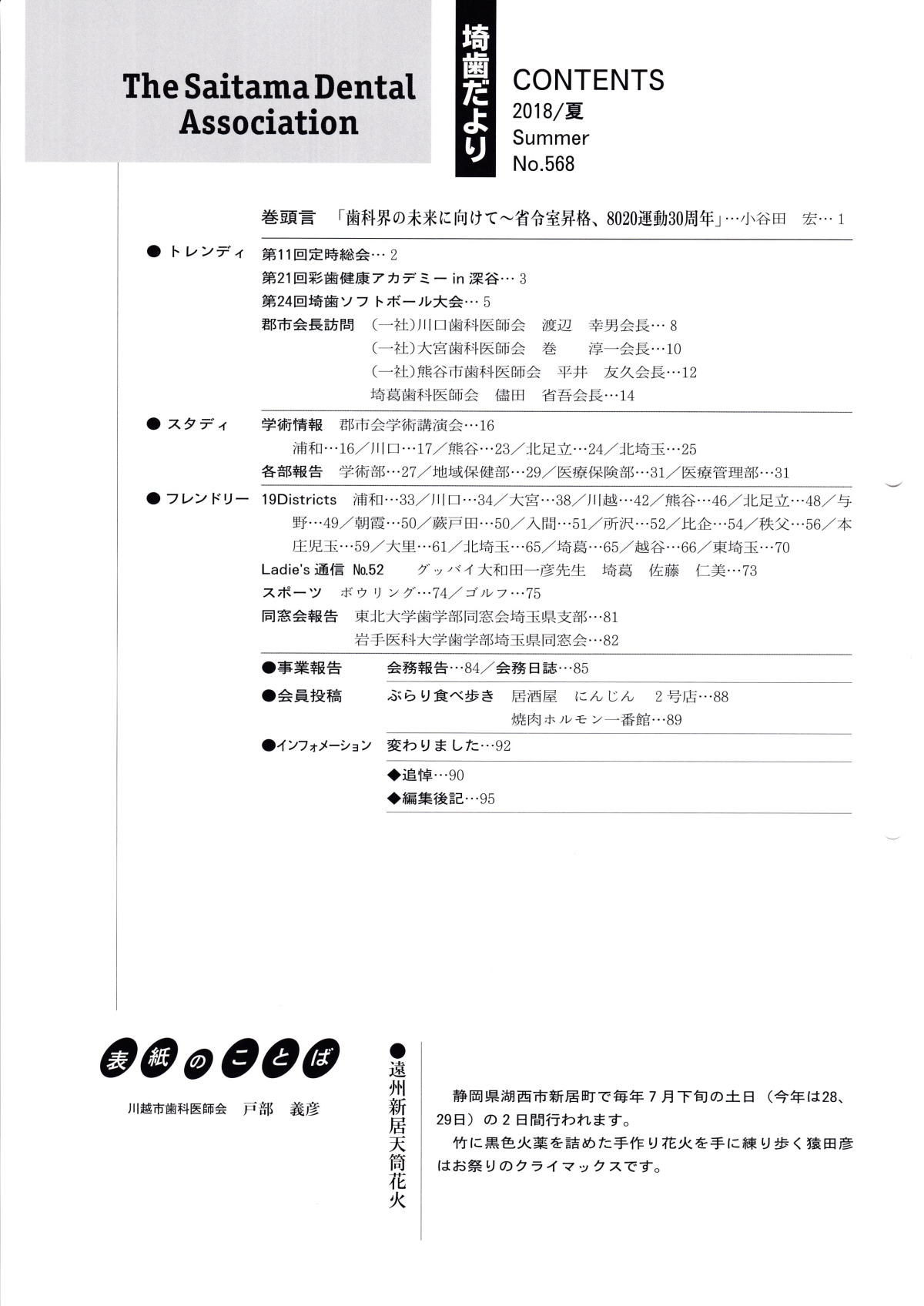 The Saitama Dental Association

埼歯だより

CONTENTS
2018/夏
Summer
No.568

巻頭言 「歯科界の未来に向けて～省令室昇格、8020運動30周年」…小谷田 宏… 1

● トレンディ 第11回定時総会… 2
第21回彩歯健康アカデミー in 深谷… 3
第24回埼歯ソフトボール大会… 5
郡市会長訪問 (一社)川口歯科医師会 渡辺 幸男会長… 8
(一社)大宮歯科医師会 巻 淳一会長…10
(一社)熊谷市歯科医師会 平井 友久会長…12
埼葛歯科医師会 儘田 省吾会長…14

● スタディ 学術情報 郡市会学術講演会…16
浦和…16／川口…17／熊谷…23／北足立…24／北埼玉…25
各部報告 学術部…27／地域保健部…29／医療保険部…31／医療管理部…31

● フレンドリー 19Districts 浦和…33／川口…34／大宮…38／川越…42／熊谷…46／北足立…48／与野…49／朝霞…50／蕨戸田…50／入間…51／所沢…52／比企…54／秩父…56／本庄児玉…59／大里…61／北埼玉…65／埼葛…65／越谷…66／東埼玉…70
Ladie's 通信 No.52 グッバイ大和田一彦先生 埼葛 佐藤 仁美…73
スポーツ ボウリング…74／ゴルフ…75
同窓会報告 東北大学歯学部同窓会埼玉県支部…81
岩手医科大学歯学部埼玉県同窓会…82

●事業報告 会務報告…84／会務日誌…85
●会員投稿 ぶらり食べ歩き 居酒屋 にんじん 2号店…88
焼肉ホルモン一番館…89
●インフォメーション 変わりました…92
◆追悼…90
◆編集後記…95

表紙のことば
川越市歯科医師会 戸部 義彦

●遠州新居天筒花火

静岡県湖西市新居町で毎年7月下旬の土日（今年は28、29日）の2日間行われます。
竹に黒色火薬を詰めた手作り花火を手に練り歩く猿田彦はお祭りのクライマックスです。